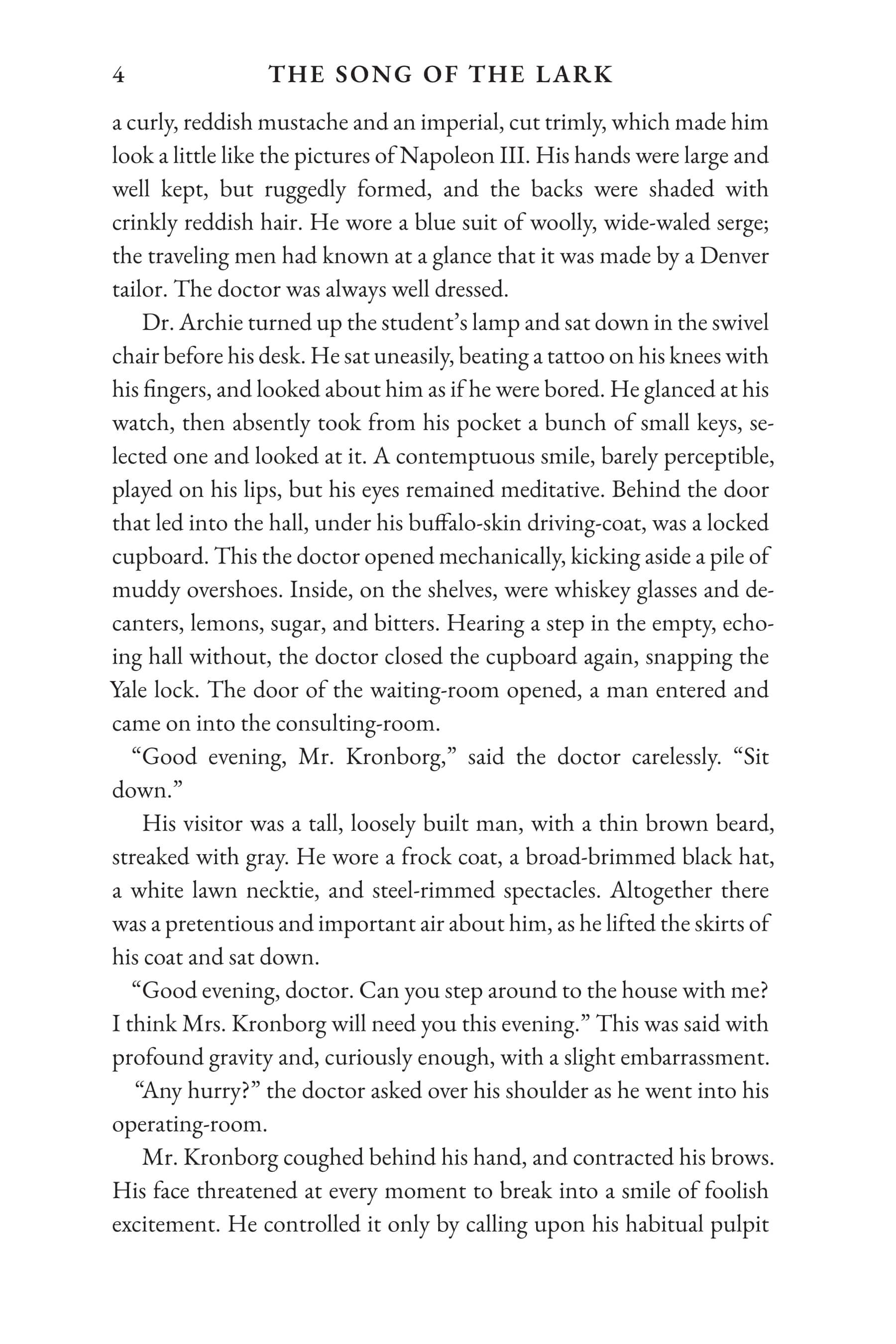 4 THE SONG OF THE LARK

a curly, reddish mustache and an imperial, cut trimly, which made him look a little like the pictures of Napoleon III. His hands were large and well kept, but ruggedly formed, and the backs were shaded with crinkly reddish hair. He wore a blue suit of woolly, wide-waled serge; the traveling men had known at a glance that it was made by a Denver tailor. The doctor was always well dressed.

Dr. Archie turned up the student's lamp and sat down in the swivel chair before his desk. He sat uneasily, beating a tattoo on his knees with his fingers, and looked about him as if he were bored. He glanced at his watch, then absently took from his pocket a bunch of small keys, selected one and looked at it. A contemptuous smile, barely perceptible, played on his lips, but his eyes remained meditative. Behind the door that led into the hall, under his buffalo-skin driving-coat, was a locked cupboard. This the doctor opened mechanically, kicking aside a pile of muddy overshoes. Inside, on the shelves, were whiskey glasses and decanters, lemons, sugar, and bitters. Hearing a step in the empty, echoing hall without, the doctor closed the cupboard again, snapping the Yale lock. The door of the waiting-room opened, a man entered and came on into the consulting-room.

"Good evening, Mr. Kronborg," said the doctor carelessly. "Sit down."

His visitor was a tall, loosely built man, with a thin brown beard, streaked with gray. He wore a frock coat, a broad-brimmed black hat, a white lawn necktie, and steel-rimmed spectacles. Altogether there was a pretentious and important air about him, as he lifted the skirts of his coat and sat down.

"Good evening, doctor. Can you step around to the house with me? I think Mrs. Kronborg will need you this evening." This was said with profound gravity and, curiously enough, with a slight embarrassment.

"Any hurry?" the doctor asked over his shoulder as he went into his operating-room.

Mr. Kronborg coughed behind his hand, and contracted his brows. His face threatened at every moment to break into a smile of foolish excitement. He controlled it only by calling upon his habitual pulpit